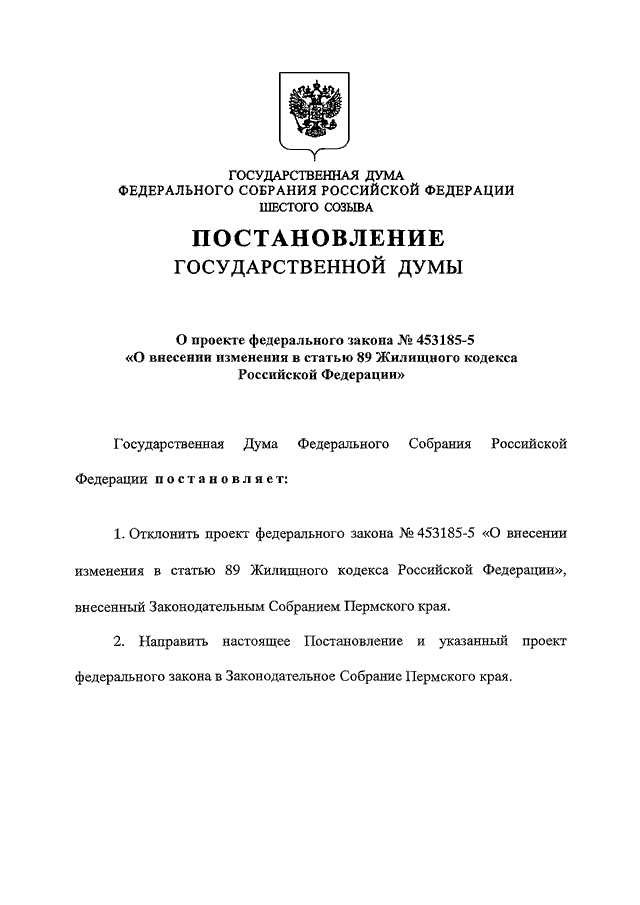 ГОСУДАРСТВЕННАЯ ДУМА
ФЕДЕРАЛЬНОГО СОБРАНИЯ РОССИЙСКОЙ ФЕДЕРАЦИИ
ШЕСТОГО СОЗЫВА

ПОСТАНОВЛЕНИЕ
ГОСУДАРСТВЕННОЙ ДУМЫ

О проекте федерального закона № 453185-5
«О внесении изменения в статью 89 Жилищного кодекса
Российской Федерации»

Государственная Дума Федерального Собрания Российской Федерации постановляет:

1. Отклонить проект федерального закона № 453185-5 «О внесении изменения в статью 89 Жилищного кодекса Российской Федерации», внесенный Законодательным Собранием Пермского края.

2. Направить настоящее Постановление и указанный проект федерального закона в Законодательное Собрание Пермского края.